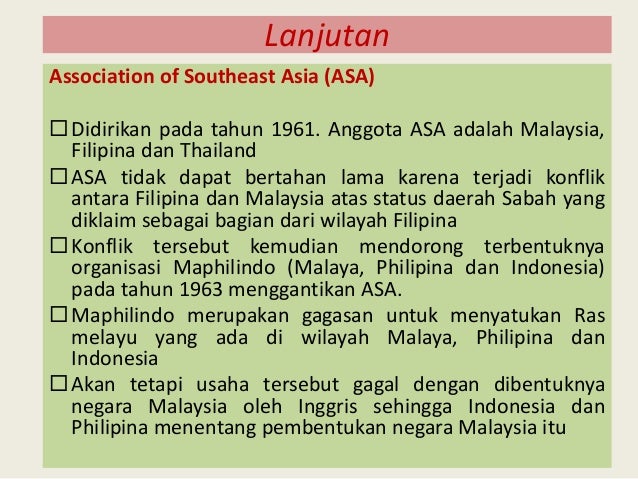 Lanjutan

Association of Southeast Asia (ASA)

☐ Didirikan pada tahun 1961. Anggota ASA adalah Malaysia, Filipina dan Thailand

☐ ASA tidak dapat bertahan lama karena terjadi konflik antara Filipina dan Malaysia atas status daerah Sabah yang diklaim sebagai bagian dari wilayah Filipina

☐ Konflik tersebut kemudian mendorong terbentuknya organisasi Maphilindo (Malaya, Philipina dan Indonesia) pada tahun 1963 menggantikan ASA.

☐ Maphilindo merupakan gagasan untuk menyatukan Ras melayu yang ada di wilayah Malaya, Philipina dan Indonesia

☐ Akan tetapi usaha tersebut gagal dengan dibentuknya negara Malaysia oleh Inggris sehingga Indonesia dan Philipina menentang pembentukan negara Malaysia itu